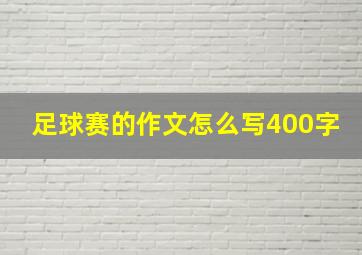 足球赛的作文怎么写400字